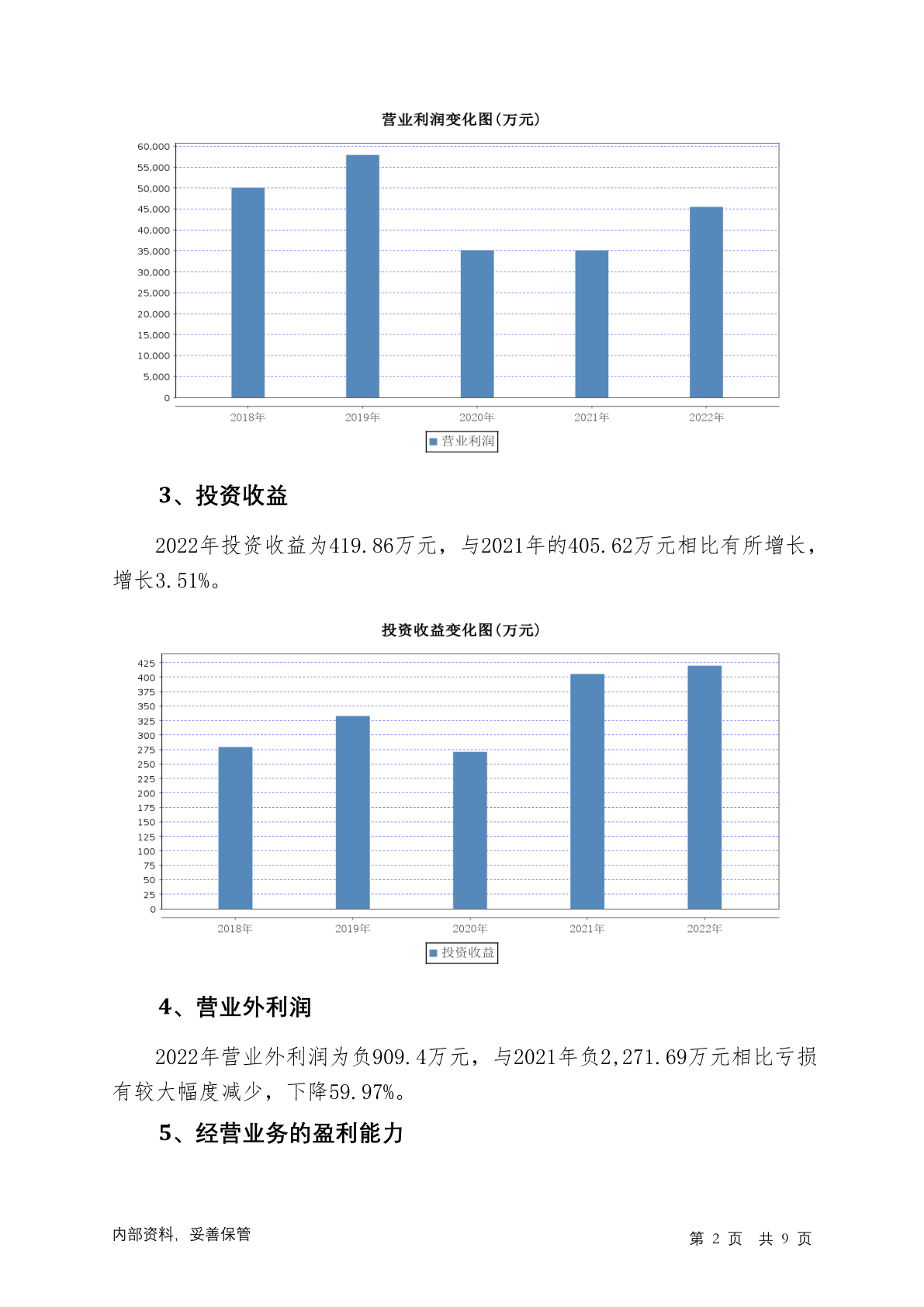 营业利润变化图(万元)

60,000
55,000
50,000
45,000
40,000
35,000
30,000
25,000
20,000
15,000
10,000
5,000
0

2018年 2019年 2020年 2021年 2022年

营业利润

3、投资收益

2022年投资收益为419.86万元，与2021年的405.62万元相比有所增长，增长3.51%。

投资收益变化图(万元)

425
400
375
350
325
300
275
250
225
200
175
150
125
100
75
50
25
0

2018年 2019年 2020年 2021年 2022年

投资收益

4、营业外利润

2022年营业外利润为负909.4万元，与2021年负2,271.69万元相比亏损有较大幅度减少，下降59.97%。

5、经营业务的盈利能力

内部资料，妥善保管

第 2 页 共 9 页